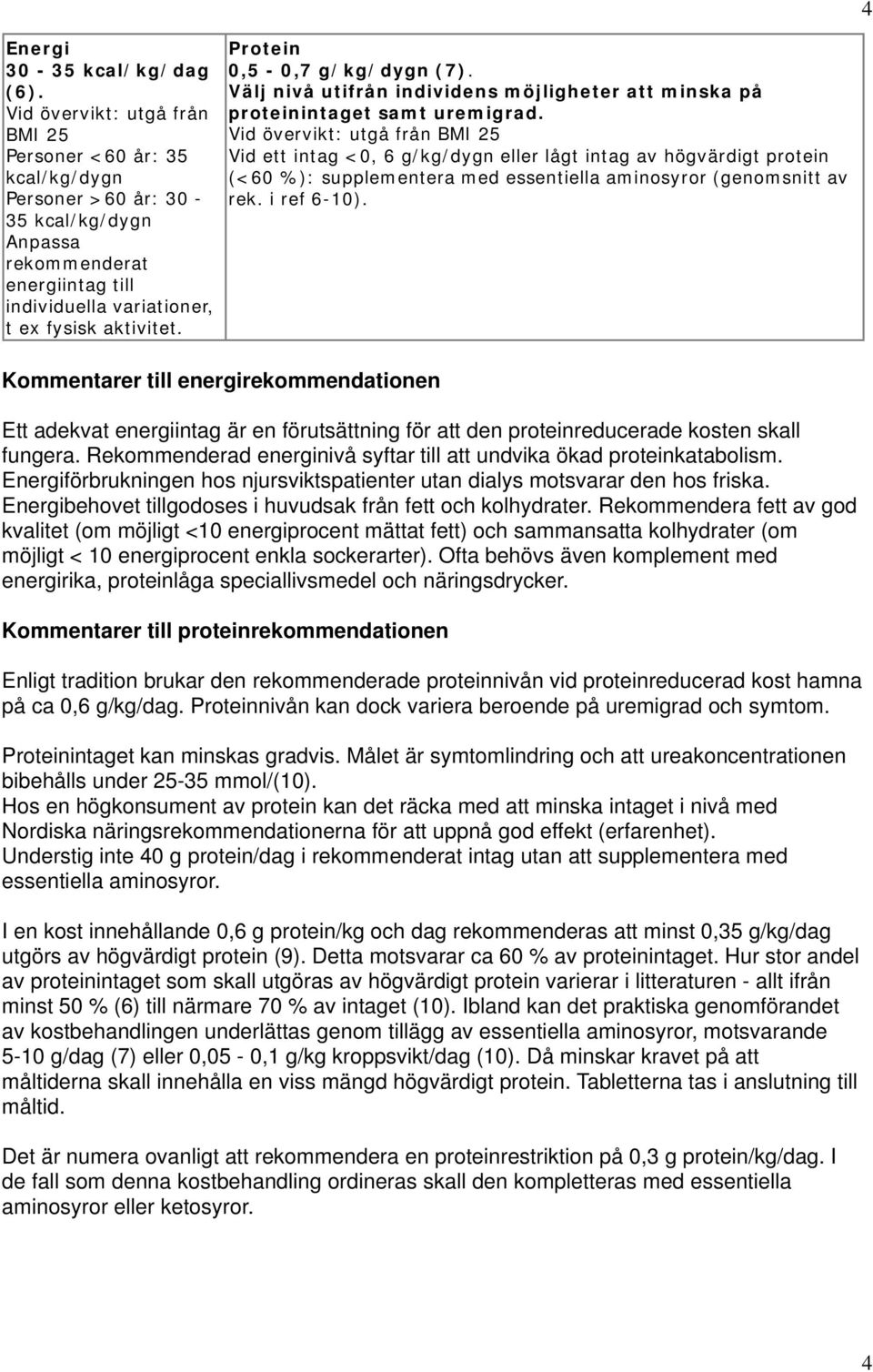 4

| Energi 30 - 35 kcal/kg/dag (6). Vid övervikt: utgå från BMI 25 Personer <60 år: 35 kcal/kg/dygn Personer >60 år: 30 - 35 kcal/kg/dygn Anpassa rekommenderat energiintag till individuella variationer, t ex fysisk aktivitet. | Protein 0,5 - 0,7 g/kg/dygn (7). Välj nivå utifrån individens möjligheter att minska på proteinintaget samt uremigrad. Vid övervikt: utgå från BMI 25 Vid ett intag <0, 6 g/kg/dygn eller lågt intag av högvärdigt protein (<60 %): supplementera med essentiella aminosyror (genomsnitt av rek. i ref 6-10). |
|---|---|

Kommentarer till energirekommendationen

Ett adekvat energiintag är en förutsättning för att den proteinreducerade kosten skall fungera. Rekommenderad energinivå syftar till att undvika ökad proteinkatabolism. Energiförbrukningen hos njursviktspatienter utan dialys motsvarar den hos friska. Energibehovet tillgodoses i huvudsak från fett och kolhydrater. Rekommendera fett av god kvalitet (om möjligt <10 energiprocent mättat fett) och sammansatta kolhydrater (om möjligt < 10 energiprocent enkla sockerarter). Ofta behövs även komplement med energirika, proteinlåga speciallivsmedel och näringsdrycker.

Kommentarer till proteinrekommendationen

Enligt tradition brukar den rekommenderade proteinnivån vid proteinreducerad kost hamna på ca 0,6 g/kg/dag. Proteinnivån kan dock variera beroende på uremigrad och symtom.

Proteinintaget kan minskas gradvis. Målet är symtomlindring och att ureakoncentrationen bibehålls under 25-35 mmol/(10).
Hos en högkonsument av protein kan det räcka med att minska intaget i nivå med Nordiska näringsrekommendationerna för att uppnå god effekt (erfarenhet).
Understig inte 40 g protein/dag i rekommenderat intag utan att supplementera med essentiella aminosyror.

I en kost innehållande 0,6 g protein/kg och dag rekommenderas att minst 0,35 g/kg/dag utgörs av högvärdigt protein (9). Detta motsvarar ca 60 % av proteinintaget. Hur stor andel av proteinintaget som skall utgöras av högvärdigt protein varierar i litteraturen - allt ifrån minst 50 % (6) till närmare 70 % av intaget (10). Ibland kan det praktiska genomförandet av kostbehandlingen underlättas genom tillägg av essentiella aminosyror, motsvarande 5-10 g/dag (7) eller 0,05 - 0,1 g/kg kroppsvikt/dag (10). Då minskar kravet på att måltiderna skall innehålla en viss mängd högvärdigt protein. Tabletterna tas i anslutning till måltid.

Det är numera ovanligt att rekommendera en proteinrestriktion på 0,3 g protein/kg/dag. I de fall som denna kostbehandling ordineras skall den kompletteras med essentiella aminosyror eller ketosyror.

4